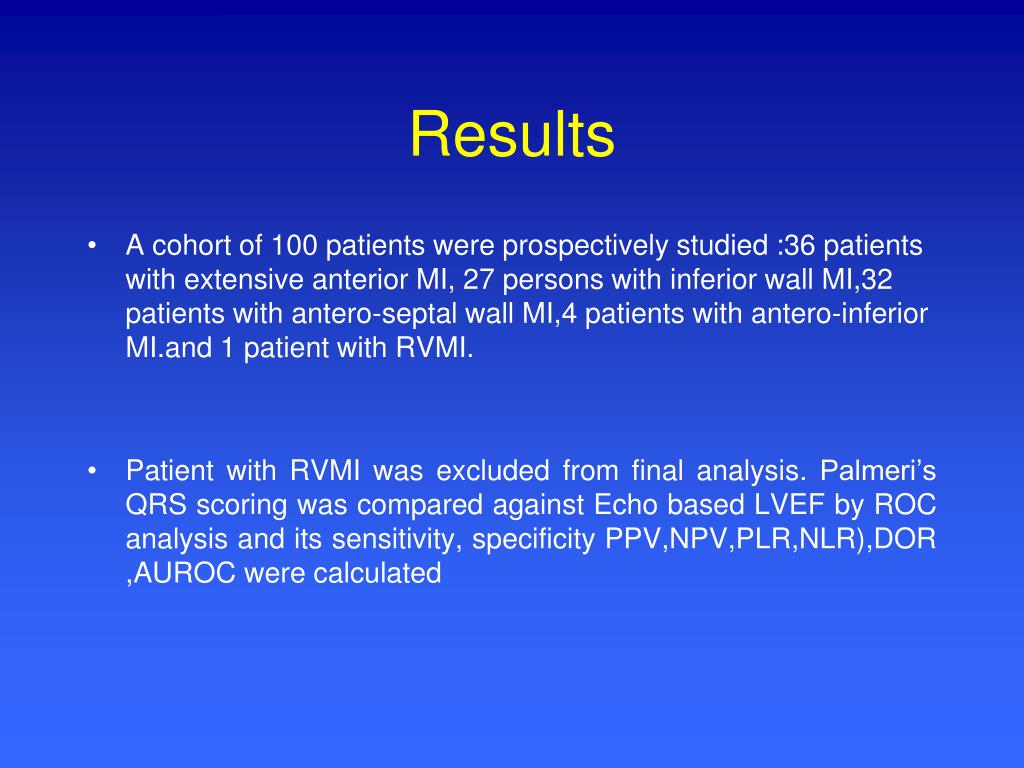 Results

• A cohort of 100 patients were prospectively studied :36 patients with extensive anterior MI, 27 persons with inferior wall MI,32 patients with antero-septal wall MI,4 patients with antero-inferior MI.and 1 patient with RVMI.

• Patient with RVMI was excluded from final analysis. Palmeri's QRS scoring was compared against Echo based LVEF by ROC analysis and its sensitivity, specificity PPV,NPV,PLR,NLR),DOR ,AUROC were calculated